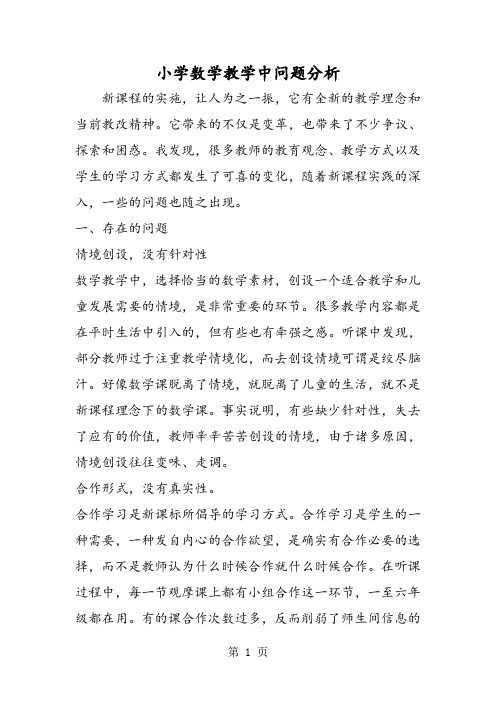 小学数学教学中问题分析

新课程的实施，让人为之一振，它有全新的教学理念和当前教改精神。它带来的不仅是变革，也带来了不少争议、探索和困惑。我发现，很多教师的教育观念、教学方式以及学生的学习方式都发生了可喜的变化，随着新课程实践的深入，一些的问题也随之出现。

一、存在的问题

情境创设，没有针对性

数学教学中，选择恰当的数学素材，创设一个适合教学和儿童发展需要的情境，是非常重要的环节。很多教学内容都是在平时生活中引入的，但有些也有牵强之感。听课中发现，部分教师过于注重教学情境化，而去创设情境可谓是绞尽脑汁。好像数学课脱离了情境，就脱离了儿童的生活，就不是新课程理念下的数学课。事实说明，有些缺少针对性，失去了应有的价值，教师辛辛苦苦创设的情境，由于诸多原因，情境创设往往变味、走调。

合作形式，没有真实性。

合作学习是新课标所倡导的学习方式。合作学习是学生的一种需要，一种发自内心的合作欲望，是确实有合作必要的选择，而不是教师认为什么时候合作就什么时候合作。在听课过程中，每一节观摩课上都有小组合作这一环节，一至六年级都在用。有的课合作次数过多，反而削弱了师生间信息的

第 1 页